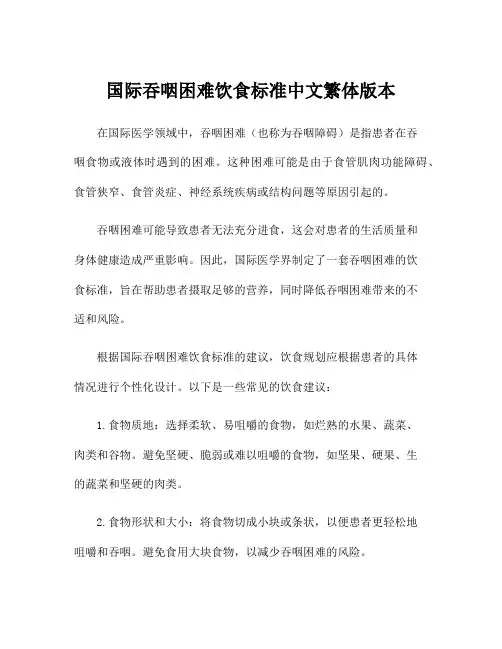 国际吞咽困难饮食标准中文繁体版本

在国际医学领域中，吞咽困难（也称为吞咽障碍）是指患者在吞咽食物或液体时遇到的困难。这种困难可能是由于食管肌肉功能障碍、食管狭窄、食管炎症、神经系统疾病或结构问题等原因引起的。

吞咽困难可能导致患者无法充分进食，这会对患者的生活质量和身体健康造成严重影响。因此，国际医学界制定了一套吞咽困难的饮食标准，旨在帮助患者摄取足够的营养，同时降低吞咽困难带来的不适和风险。

根据国际吞咽困难饮食标准的建议，饮食规划应根据患者的具体情况进行个性化设计。以下是一些常见的饮食建议：

1. 食物质地：选择柔软、易咀嚼的食物，如烂熟的水果、蔬菜、肉类和谷物。避免坚硬、脆弱或难以咀嚼的食物，如坚果、硬果、生的蔬菜和坚硬的肉类。

2. 食物形状和大小：将食物切成小块或条状，以便患者更轻松地咀嚼和吞咽。避免食用大块食物，以减少吞咽困难的风险。